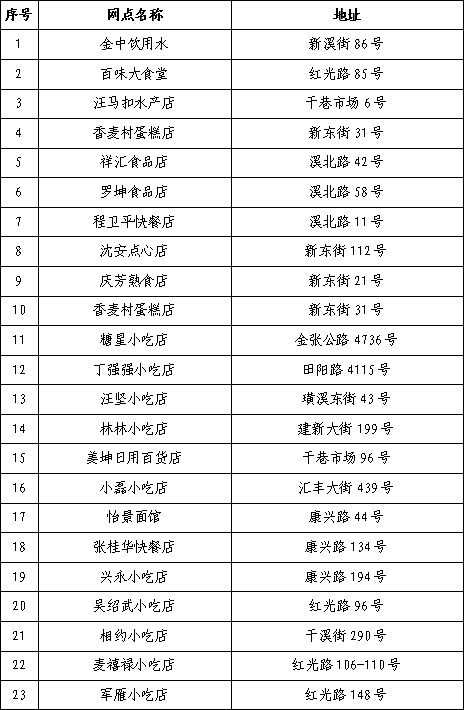 | 序号 | 网点名称 | 地址 |
|---|---|---|
| 1 | 金中饮用水 | 新溪街 86 号 |
| 2 | 百味大食堂 | 红光路 85 号 |
| 3 | 汪马扣水产店 | 干巷市场 6 号 |
| 4 | 香麦村蛋糕店 | 新东街 31 号 |
| 5 | 祥汇食品店 | 溪北路 42 号 |
| 6 | 罗坤食品店 | 溪北路 58 号 |
| 7 | 程卫平快餐店 | 溪北路 11 号 |
| 8 | 沈安点心店 | 新东街 112 号 |
| 9 | 庆芳熟食店 | 新东街 21 号 |
| 10 | 香麦村蛋糕店 | 新东街 31 号 |
| 11 | 糖星小吃店 | 金张公路 4736 号 |
| 12 | 丁强强小吃店 | 田阳路 4115 号 |
| 13 | 汪坚小吃店 | 璜溪东街 43 号 |
| 14 | 林林小吃店 | 建新大街 199 号 |
| 15 | 美坤日用百货店 | 干巷市场 96 号 |
| 16 | 小磊小吃店 | 汇丰大街 439 号 |
| 17 | 怡景面馆 | 康兴路 44 号 |
| 18 | 张桂华快餐店 | 康兴路 134 号 |
| 19 | 兴永小吃店 | 康兴路 194 号 |
| 20 | 吴绍武小吃店 | 红光路 96 号 |
| 21 | 相约小吃店 | 干溪街 290 号 |
| 22 | 麦禧禄小吃店 | 红光路 106-110 号 |
| 23 | 军雁小吃店 | 红光路 148 号 |